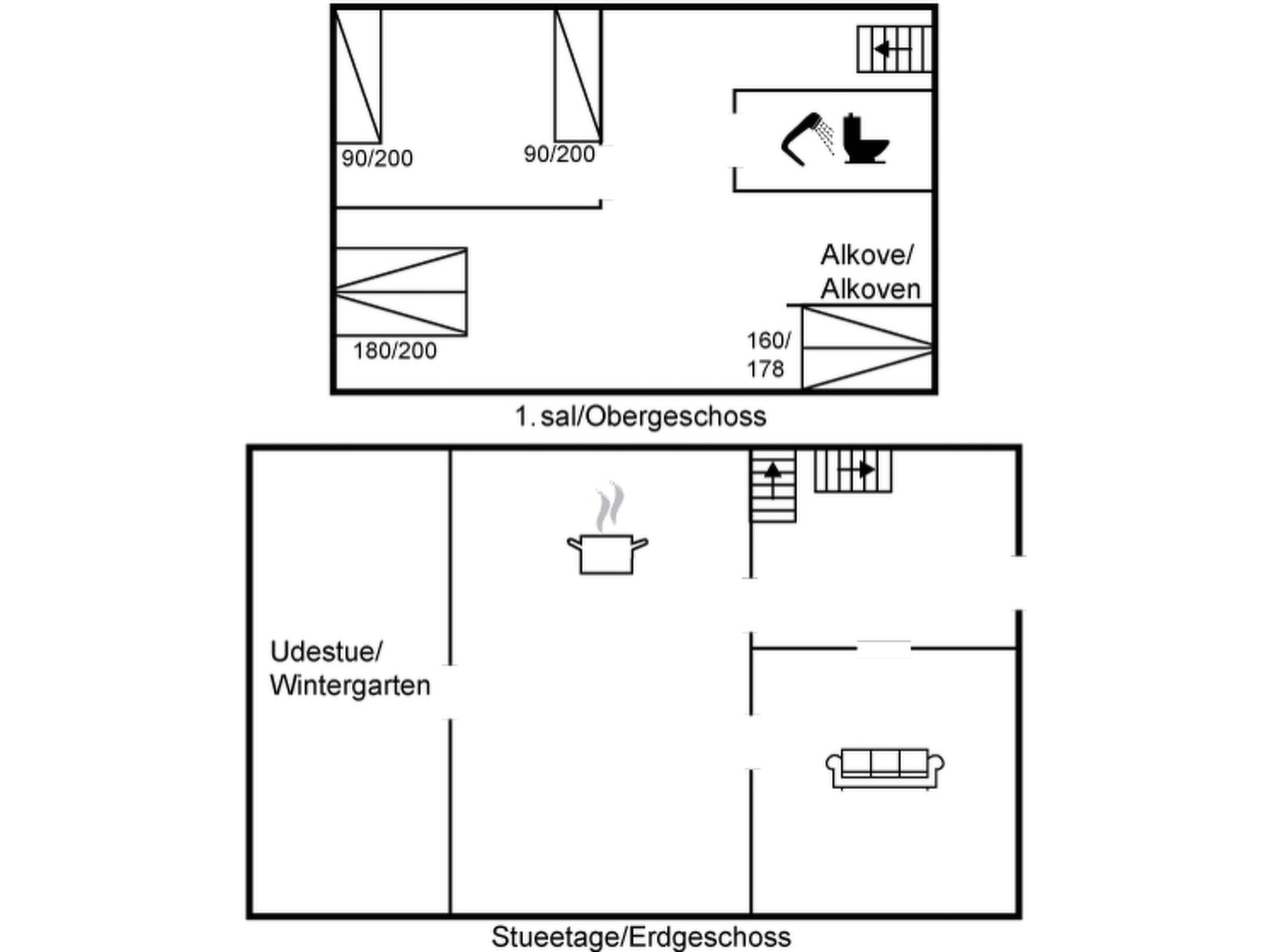 90/200

90/200

Alkove/
Alkoven

180/200

160/
178

1. sal/Obergeschoss

Udestue/
Wintergarten

Stueetage/Erdgeschoss